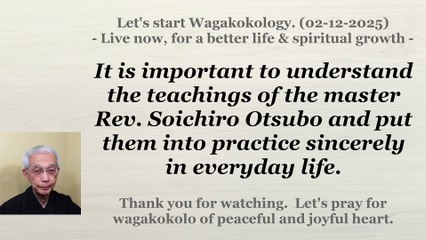 Let's start Wagakokology. (02-12-2025)
- Live now, for a better life & spiritual growth -

It is important to understand the teachings of the master Rev. Soichiro Otsubo and put them into practice sincerely in everyday life.

Thank you for watching. Let's pray for wagakokolo of peaceful and joyful heart.